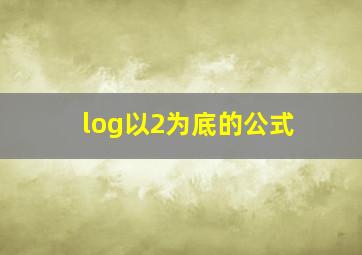 log以2为底的公式